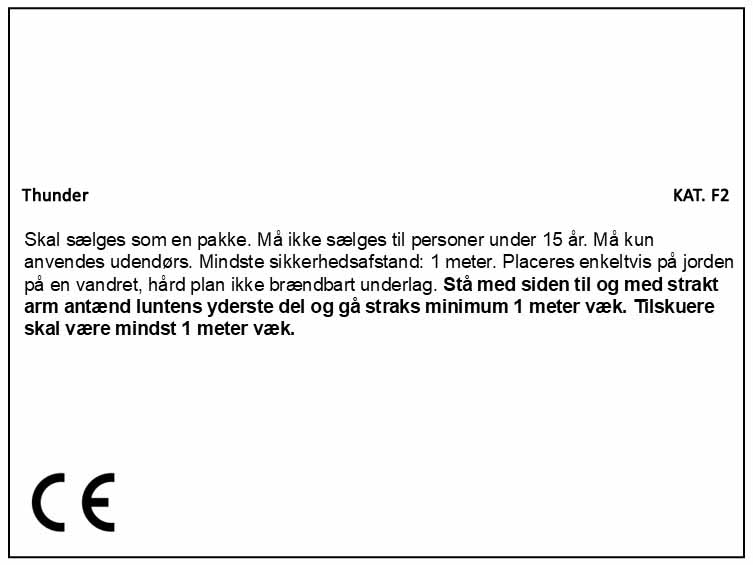 Thunder

KAT. F2

Skal sælges som en pakke. Må ikke sælges til personer under 15 år. Må kun anvendes udendørs. Mindste sikkerhedsafstand: 1 meter. Placeres enkeltvis på jorden på en vandret, hård plan ikke brændbart underlag. Stå med siden til og med strakt arm antænd luntens yderste del og gå straks minimum 1 meter væk. Tilskuere skal være mindst 1 meter væk.

CE